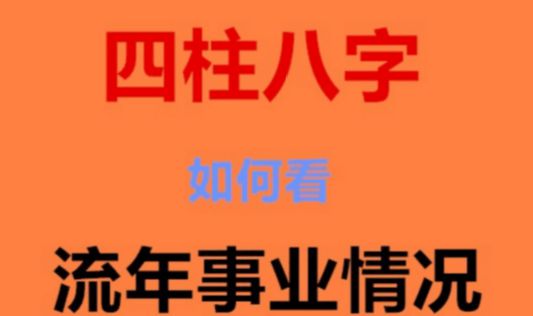 四柱八字

如何看

流年事业情况